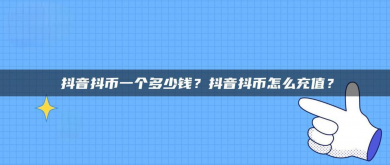 抖音抖币一个多少钱？抖音抖币怎么充值？